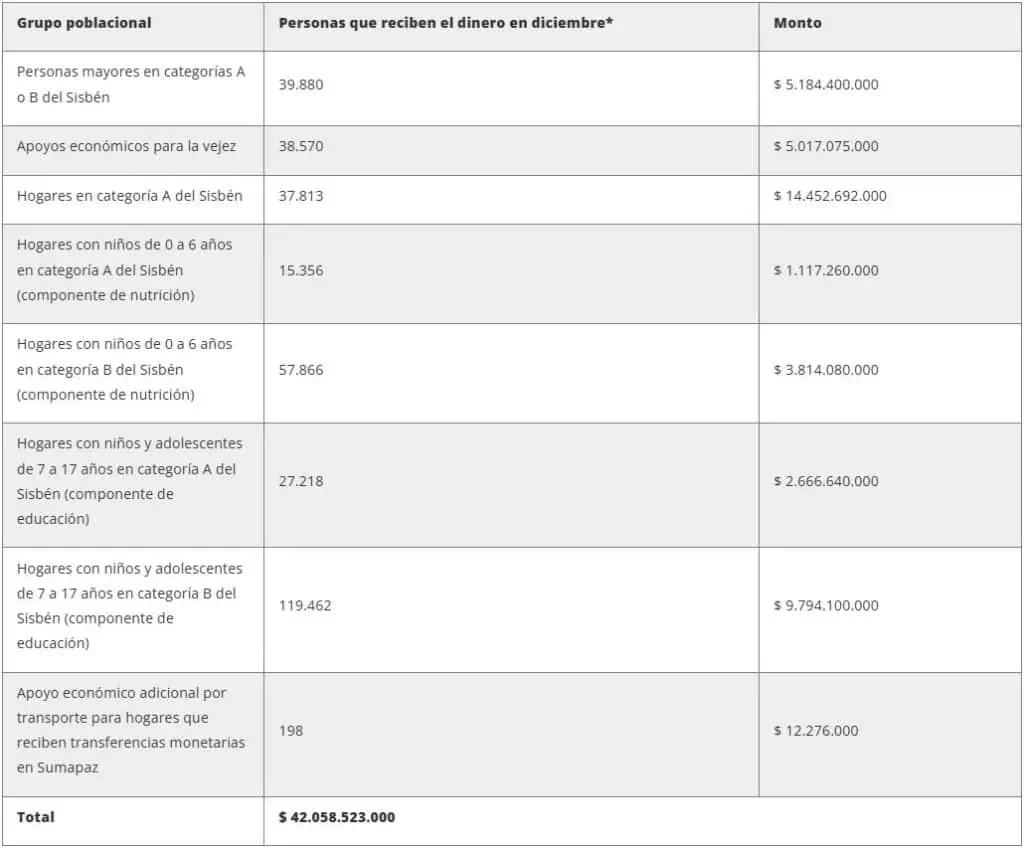 | Grupo poblacional | Personas que reciben el dinero en diciembre* | Monto |
|---|---|---|
| Personas mayores en categorías A o B del Sisbén | 39.880 | $ 5.184.400.000 |
| Apoyos económicos para la vejez | 38.570 | $ 5.017.075.000 |
| Hogares en categoría A del Sisbén | 37.813 | $ 14.452.692.000 |
| Hogares con niños de 0 a 6 años en categoría A del Sisbén (componente de nutrición) | 15.356 | $ 1.117.260.000 |
| Hogares con niños de 0 a 6 años en categoría B del Sisbén (componente de nutrición) | 57.866 | $ 3.814.080.000 |
| Hogares con niños y adolescentes de 7 a 17 años en categoría A del Sisbén (componente de educación) | 27.218 | $ 2.666.640.000 |
| Hogares con niños y adolescentes de 7 a 17 años en categoría B del Sisbén (componente de educación) | 119.462 | $ 9.794.100.000 |
| Apoyo económico adicional por transporte para hogares que reciben transferencias monetarias en Sumapaz | 198 | $ 12.276.000 |
| Total | $ 42.058.523.000 | |